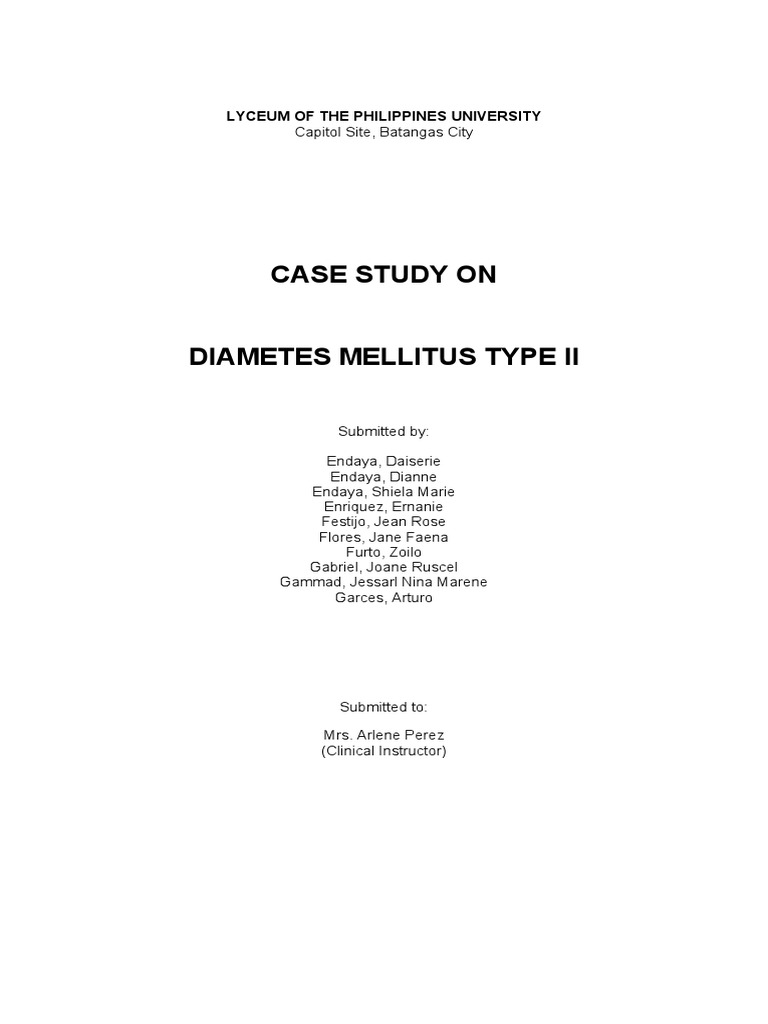 LYCEUM OF THE PHILIPPINES UNIVERSITY
Capitol Site, Batangas City

CASE STUDY ON

DIAMETES MELLITUS TYPE II

Submitted by:

Endaya, Daiserie
Endaya, Dianne
Endaya, Shiela Marie
Enriquez, Ernanie
Festijo, Jean Rose
Flores, Jane Faena
Furto, Zoilo
Gabriel, Joane Ruscel
Gammad, Jessarl Nina Marene
Garces, Arturo

Submitted to:

Mrs. Arlene Perez
(Clinical Instructor)